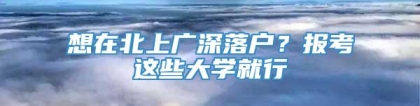 想在北上广深落户？报考这些大学就行